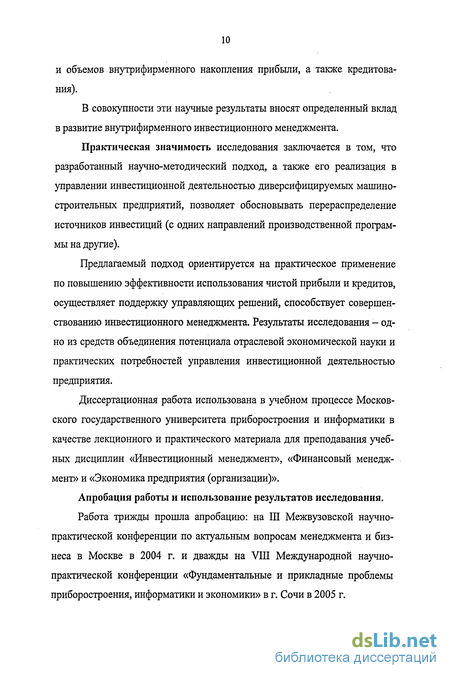 10

и объемов внутрифирменного накопления прибыли, а также кредитования).

В совокупности эти научные результаты вносят определенный вклад в развитие внутрифирменного инвестиционного менеджмента.

Практическая значимость исследования заключается в том, что разработанный научно-методический подход, а также его реализация в управлении инвестиционной деятельностью диверсифицируемых машиностроительных предприятий, позволяет обосновывать перераспределение источников инвестиций (с одних направлений производственной программы на другие).

Предлагаемый подход ориентируется на практическое применение по повышению эффективности использования чистой прибыли и кредитов, осуществляет поддержку управляющих решений, способствует совершенствованию инвестиционного менеджмента. Результаты исследования – одно из средств объединения потенциала отраслевой экономической науки и практических потребностей управления инвестиционной деятельностью предприятия.

Диссертационная работа использована в учебном процессе Московского государственного университета приборостроения и информатики в качестве лекционного и практического материала для преподавания учебных дисциплин «Инвестиционный менеджмент», «Финансовый менеджмент» и «Экономика предприятия (организации)».

Апробация работы и использование результатов исследования.

Работа трижды прошла апробацию: на III Межвузовской научно-практической конференции по актуальным вопросам менеджмента и бизнеса в Москве в 2004 г. и дважды на VIII Международной научно-практической конференции «Фундаментальные и прикладные проблемы приборостроения, информатики и экономики» в г. Сочи в 2005 г.

dsLib.net
библиотека диссертаций